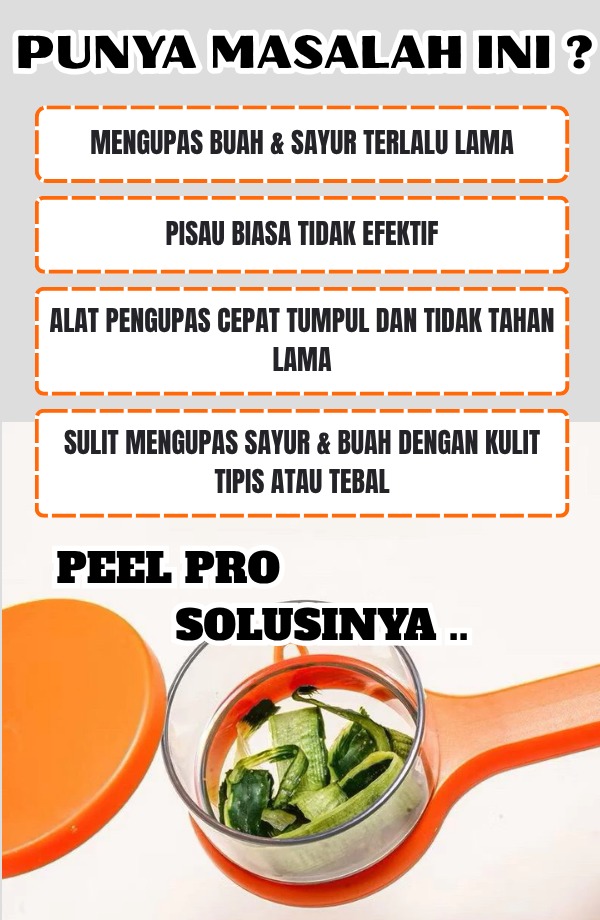 PUNYA MASALAH INI ?

MENGUPAS BUAH & SAYUR TERLALU LAMA

PISAU BIASA TIDAK EFEKTIF

ALAT PENGUPAS CEPAT TUMPUL DAN TIDAK TAHAN LAMA

SULIT MENGUPAS SAYUR & BUAH DENGAN KULIT TIPIS ATAU TEBAL

PEEL PRO

SOLUSINYA ..